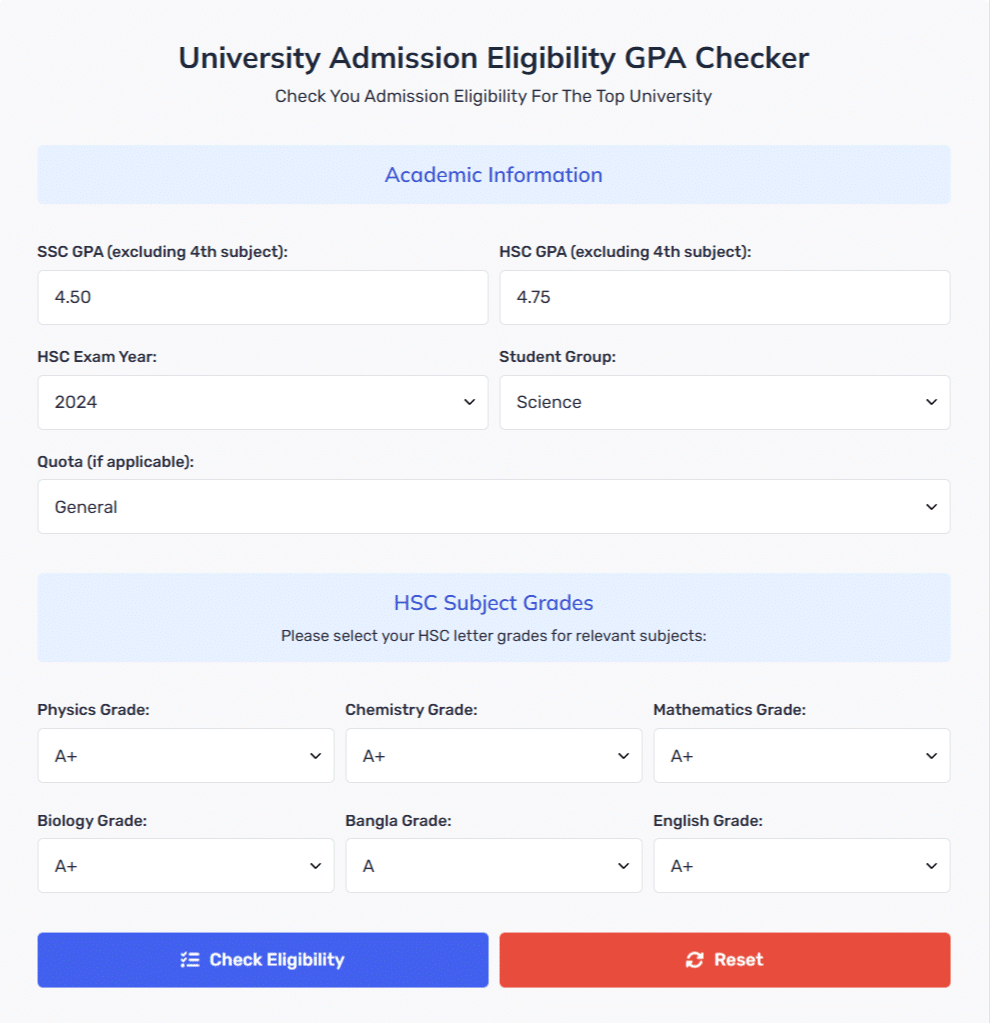 University Admission Eligibility GPA Checker
Check You Admission Eligibility For The Top University

Academic Information

SSC GPA (excluding 4th subject):
4.50

HSC GPA (excluding 4th subject):
4.75

HSC Exam Year:
2024

Student Group:
Science

Quota (if applicable):
General

HSC Subject Grades
Please select your HSC letter grades for relevant subjects:

Physics Grade:
A+

Chemistry Grade:
A+

Mathematics Grade:
A+

Biology Grade:
A+

Bangla Grade:
A

English Grade:
A+

Check Eligibility

Reset